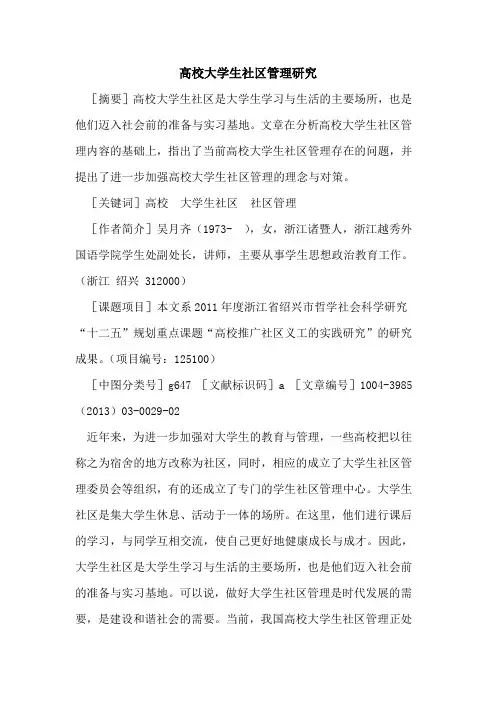 高校大学生社区管理研究

［摘要］高校大学生社区是大学生学习与生活的主要场所，也是他们迈入社会前的准备与实习基地。文章在分析高校大学生社区管理内容的基础上，指出了当前高校大学生社区管理存在的问题，并提出了进一步加强高校大学生社区管理的理念与对策。

［关键词］高校　大学生社区　社区管理

［作者简介］吴月齐（1973-　），女，浙江诸暨人，浙江越秀外国语学院学生处副处长，讲师，主要从事学生思想政治教育工作。（浙江 绍兴 312000）

［课题项目］本文系2011年度浙江省绍兴市哲学社会科学研究“十二五”规划重点课题“高校推广社区义工的实践研究”的研究成果。（项目编号：125100）

［中图分类号］g647 ［文献标识码］a ［文章编号］1004-3985（2013）03-0029-02

近年来，为进一步加强对大学生的教育与管理，一些高校把以往称之为宿舍的地方改称为社区，同时，相应的成立了大学生社区管理委员会等组织，有的还成立了专门的学生社区管理中心。大学生社区是集大学生休息、活动于一体的场所。在这里，他们进行课后的学习，与同学互相交流，使自己更好地健康成长与成才。因此，大学生社区是大学生学习与生活的主要场所，也是他们迈入社会前的准备与实习基地。可以说，做好大学生社区管理是时代发展的需要，是建设和谐社会的需要。当前，我国高校大学生社区管理正处